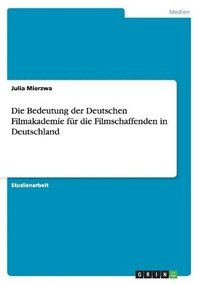 Medien

Julia Mierzwa

Die Bedeutung der Deutschen Filmakademie für die Filmschaffenden in Deutschland

Studienarbeit

GRIN